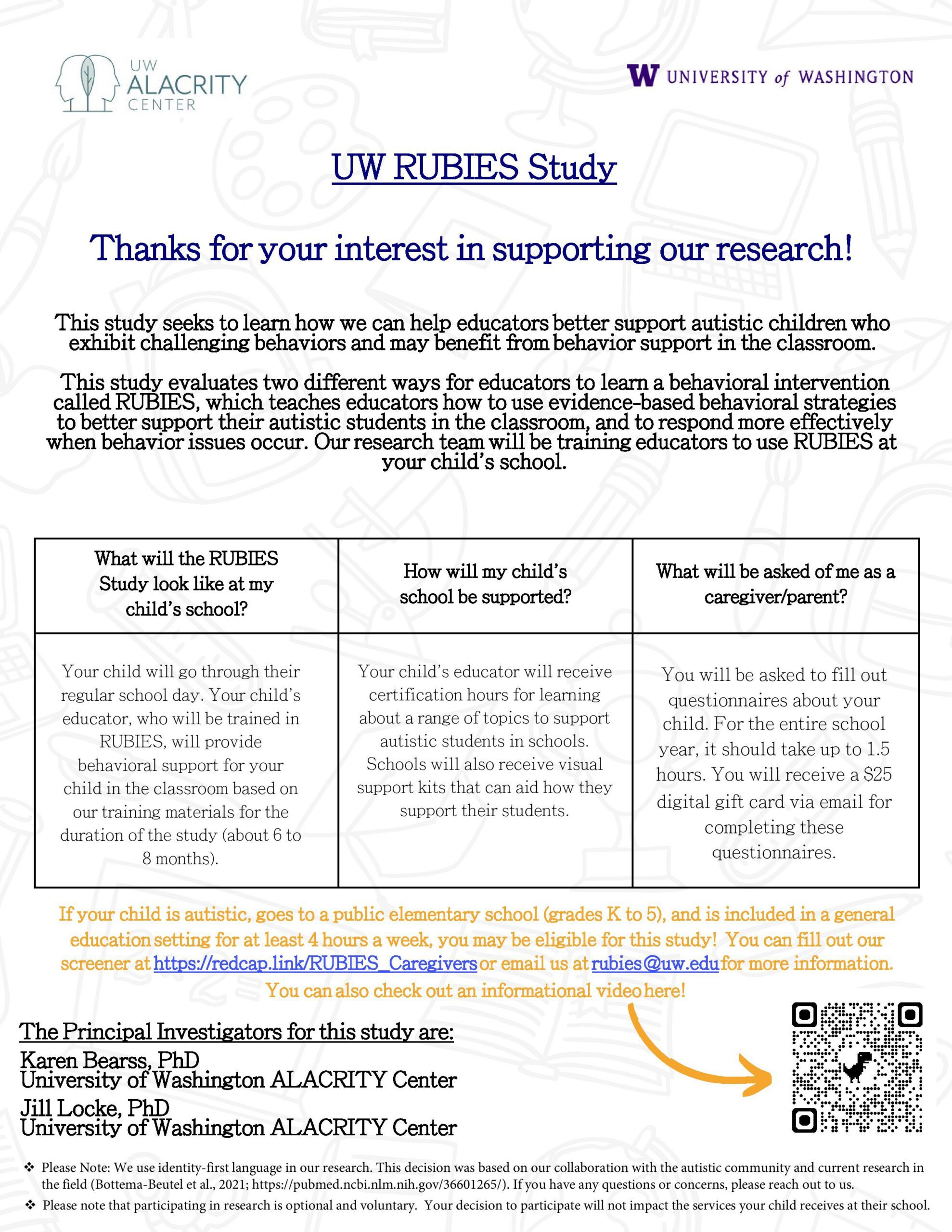 UW ALACRITY CENTER

W UNIVERSITY of WASHINGTON

UW RUBIES Study

Thanks for your interest in supporting our research!

This study seeks to learn how we can help educators better support autistic children who exhibit challenging behaviors and may benefit from behavior support in the classroom.

This study evaluates two different ways for educators to learn a behavioral intervention called RUBIES, which teaches educators how to use evidence-based behavioral strategies to better support their autistic students in the classroom, and to respond more effectively when behavior issues occur. Our research team will be training educators to use RUBIES at your child's school.

| What will the RUBIES Study look like at my child's school? | How will my child's school be supported? | What will be asked of me as a caregiver/parent? |
|---|---|---|
| Your child will go through their regular school day. Your child's educator, who will be trained in RUBIES, will provide behavioral support for your child in the classroom based on our training materials for the duration of the study (about 6 to 8 months). | Your child's educator will receive certification hours for learning about a range of topics to support autistic students in schools. Schools will also receive visual support kits that can aid how they support their students. | You will be asked to fill out questionnaires about your child. For the entire school year, it should take up to 1.5 hours. You will receive a $25 digital gift card via email for completing these questionnaires. |

If your child is autistic, goes to a public elementary school (grades K to 5), and is included in a general education setting for at least 4 hours a week, you may be eligible for this study! You can fill out our screener at https://redcap.link/RUBIES_Caregivers or email us at rubies@uw.edu for more information. You can also check out an informational video here!

The Principal Investigators for this study are:
Karen Bearss, PhD
University of Washington ALACRITY Center
Jill Locke, PhD
University of Washington ALACRITY Center

❖ Please Note: We use identity-first language in our research. This decision was based on our collaboration with the autistic community and current research in the field (Bottema-Beutel et al., 2021; https://pubmed.ncbi.nlm.nih.gov/36601265/). If you have any questions or concerns, please reach out to us.
❖ Please note that participating in research is optional and voluntary. Your decision to participate will not impact the services your child receives at their school.